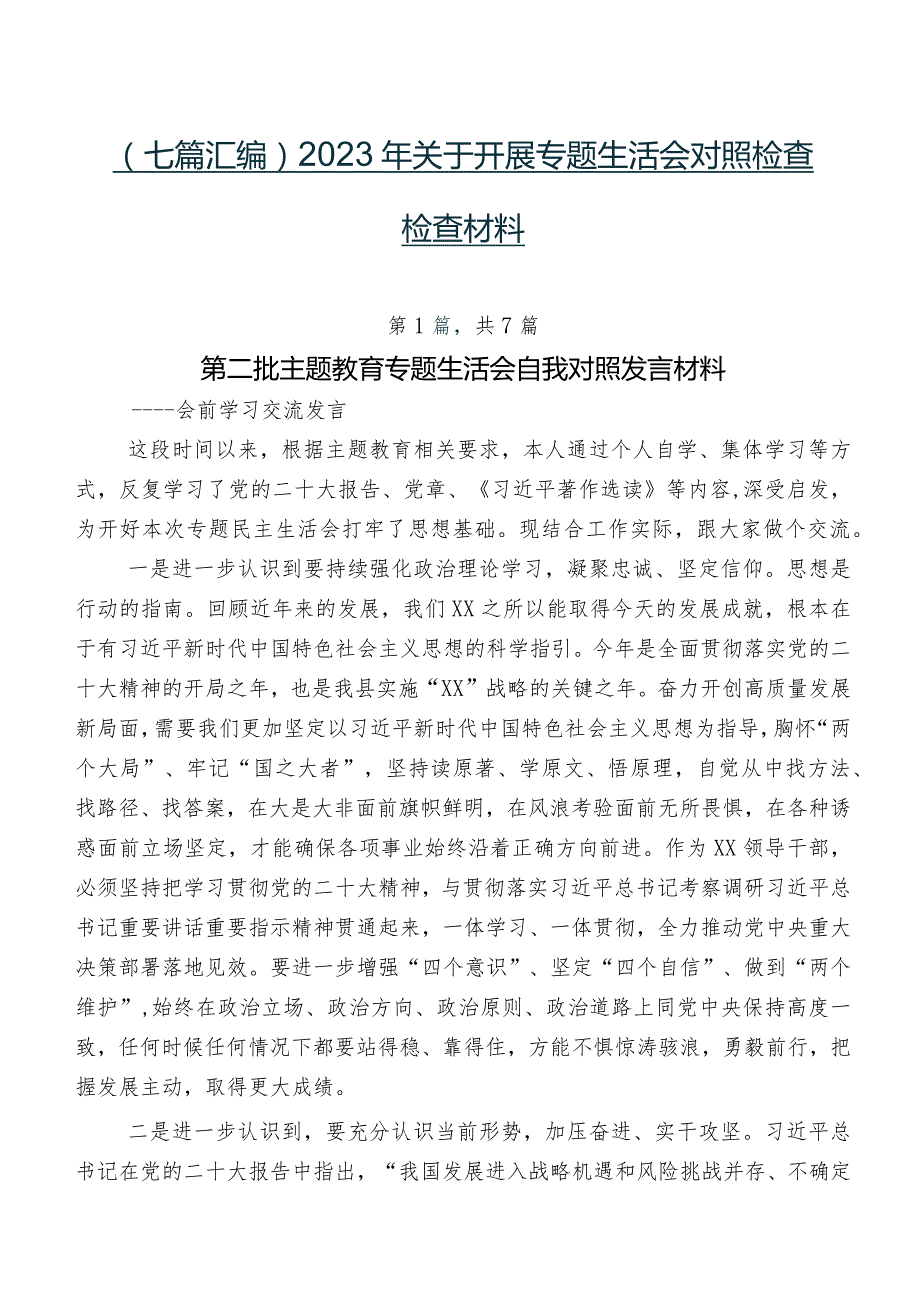 （七篇汇编）2023年关于开展专题生活会对照检查检查材料

第1篇，共7篇

第二批主题教育专题生活会自我对照发言材料

----会前学习交流发言

这段时间以来，根据主题教育相关要求，本人通过个人自学、集体学习等方式，反复学习了党的二十大报告、党章、《习近平著作选读》等内容,深受启发，为开好本次专题民主生活会打牢了思想基础。现结合工作实际，跟大家做个交流。

一是进一步认识到要持续强化政治理论学习，凝聚忠诚、坚定信仰。思想是行动的指南。回顾近年来的发展，我们XX之所以能取得今天的发展成就，根本在于有习近平新时代中国特色社会主义思想的科学指引。今年是全面贯彻落实党的二十大精神的开局之年，也是我县实施“XX”战略的关键之年。奋力开创高质量发展新局面，需要我们更加坚定以习近平新时代中国特色社会主义思想为指导，胸怀“两个大局”、牢记“国之大者”，坚持读原著、学原文、悟原理，自觉从中找方法、找路径、找答案，在大是大非面前旗帜鲜明，在风浪考验面前无所畏惧，在各种诱惑面前立场坚定，才能确保各项事业始终沿着正确方向前进。作为XX领导干部，必须坚持把学习贯彻党的二十大精神，与贯彻落实习近平总书记考察调研习近平总书记重要讲话重要指示精神贯通起来，一体学习、一体贯彻，全力推动党中央重大决策部署落地见效。要进一步增强“四个意识”、坚定“四个自信”、做到“两个维护”，始终在政治立场、政治方向、政治原则、政治道路上同党中央保持高度一致，任何时候任何情况下都要站得稳、靠得住，方能不惧惊涛骇浪，勇毅前行，把握发展主动，取得更大成绩。

二是进一步认识到，要充分认识当前形势，加压奋进、实干攻坚。习近平总书记在党的二十大报告中指出，“我国发展进入战略机遇和风险挑战并存、不确定